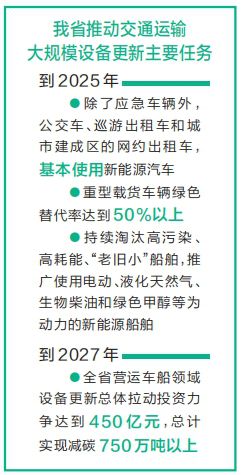 我省推动交通运输大规模设备更新主要任务

到2025年

●除了应急车辆外，公交车、巡游出租车和城市建成区的网约出租车，基本使用新能源汽车

●重型载货车辆绿色替代率达到50%以上

●持续淘汰高污染、高耗能、“老旧小”船舶，推广使用电动、液化天然气、生物柴油和绿色甲醇等为动力的新能源船舶

到2027年

●全省营运车船领域设备更新总体拉动投资力争达到450亿元，总计实现减碳750万吨以上